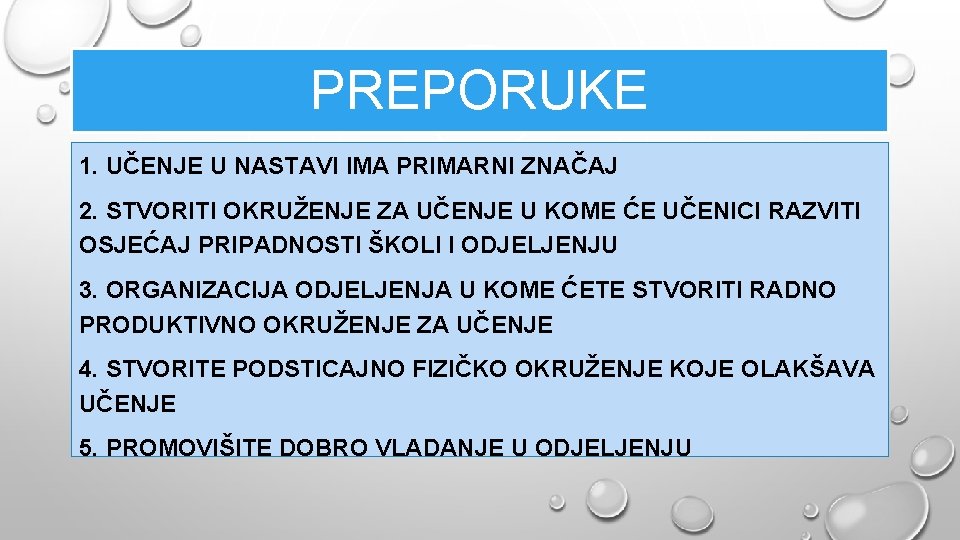 PREPORUKE

1. UČENJE U NASTAVI IMA PRIMARNI ZNAČAJ

2. STVORITI OKRUŽENJE ZA UČENJE U KOME ĆE UČENICI RAZVITI OSJEĆAJ PRIPADNOSTI ŠKOLI I ODJELJENJU

3. ORGANIZACIJA ODJELJENJA U KOME ĆETE STVORITI RADNO PRODUKTIVNO OKRUŽENJE ZA UČENJE

4. STVORITE PODSTICAJNO FIZIČKO OKRUŽENJE KOJE OLAKŠAVA UČENJE

5. PROMOVIŠITE DOBRO VLADANJE U ODJELJENJU